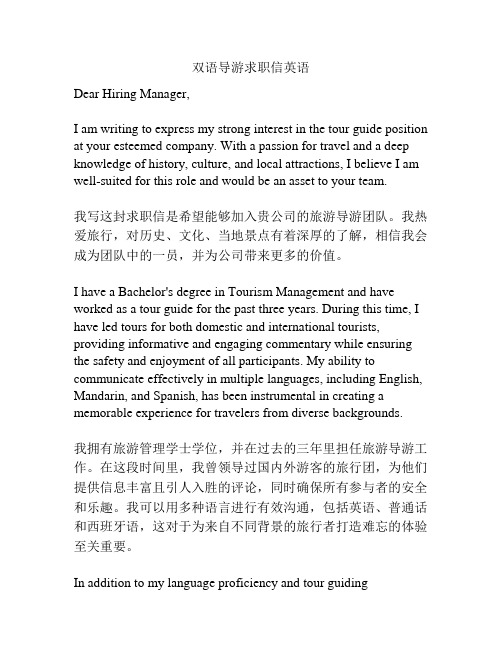 双语导游求职信英语

Dear Hiring Manager,

I am writing to express my strong interest in the tour guide position at your esteemed company. With a passion for travel and a deep knowledge of history, culture, and local attractions, I believe I am well-suited for this role and would be an asset to your team.

我写这封求职信是希望能够加入贵公司的旅游导游团队。我热爱旅行，对历史、文化、当地景点有着深厚的了解，相信我会成为团队中的一员，并为公司带来更多的价值。

I have a Bachelor's degree in Tourism Management and have worked as a tour guide for the past three years. During this time, I have led tours for both domestic and international tourists, providing informative and engaging commentary while ensuring the safety and enjoyment of all participants. My ability to communicate effectively in multiple languages, including English, Mandarin, and Spanish, has been instrumental in creating a memorable experience for travelers from diverse backgrounds.

我拥有旅游管理学士学位，并在过去的三年里担任旅游导游工作。在这段时间里，我曾领导过国内外游客的旅行团，为他们提供信息丰富且引人入胜的评论，同时确保所有参与者的安全和乐趣。我可以用多种语言进行有效沟通，包括英语、普通话和西班牙语，这对于为来自不同背景的旅行者打造难忘的体验至关重要。

In addition to my language proficiency and tour guiding